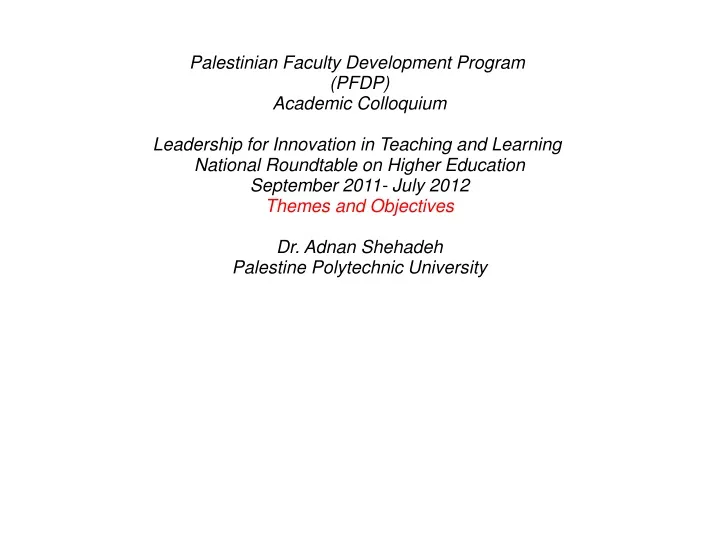 Palestinian Faculty Development Program
(PFDP)
Academic Colloquium

Leadership for Innovation in Teaching and Learning
National Roundtable on Higher Education
September 2011- July 2012
Themes and Objectives

Dr. Adnan Shehadeh
Palestine Polytechnic University